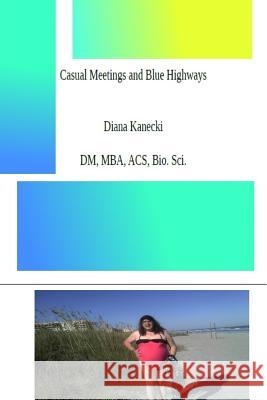 Casual Meetings and Blue Highways

Diana Kanecki

DM, MBA, ACS, Bio. Sci.

Kraina Książek